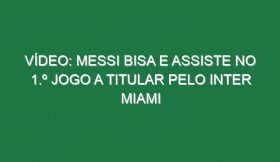 VÍDEO: MESSI BISA E ASSISTE NO 1.º JOGO A TITULAR PELO INTER MIAMI